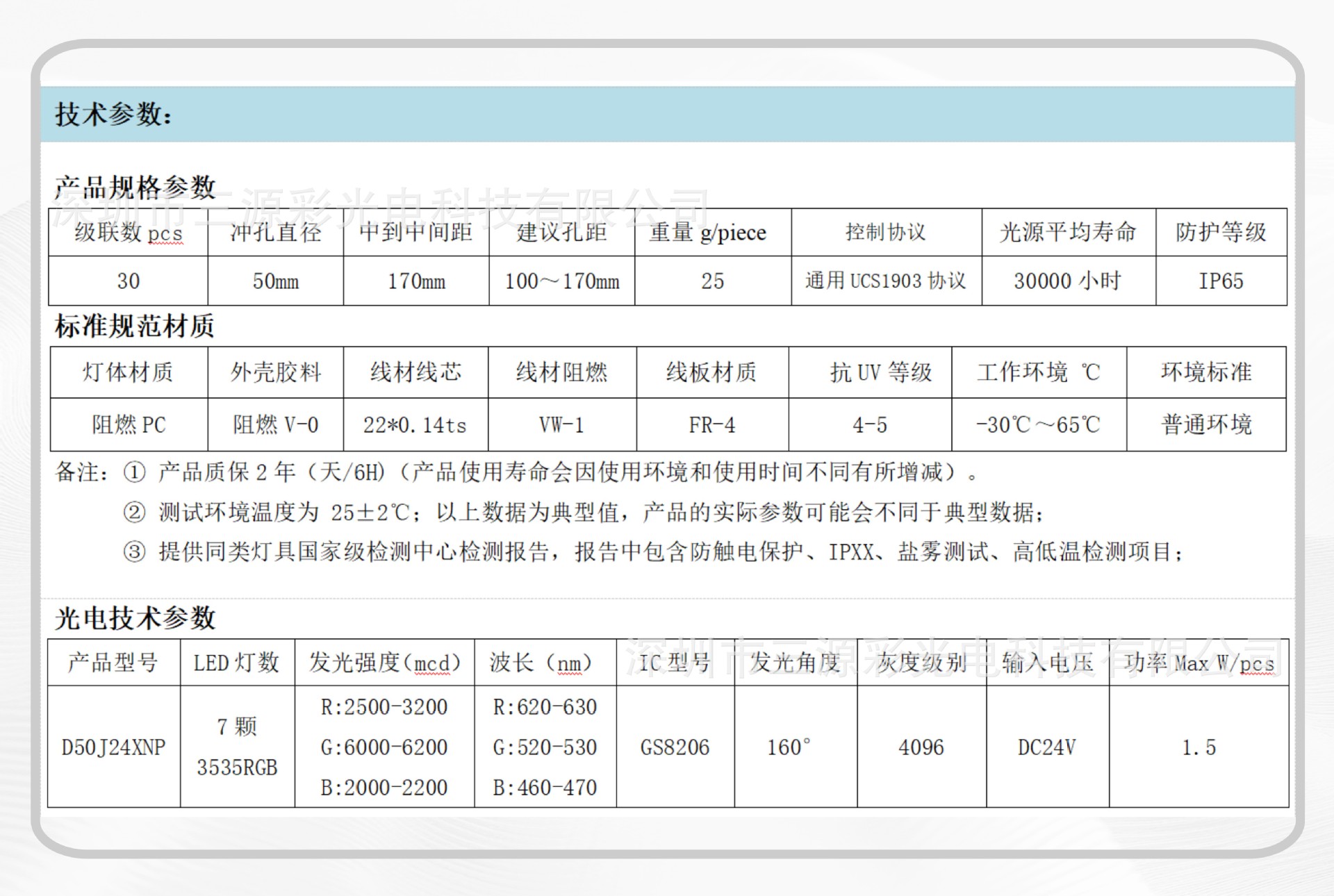 技术参数：

产品规格参数

深圳市三源彩光电科技有限公司

| 级联数 pcs | 冲孔直径 | 中到中间距 | 建议孔距 | 重量 g/piece | 控制协议 | 光源平均寿命 | 防护等级 |
|---|---|---|---|---|---|---|---|
| 30 | 50mm | 170mm | 100～170mm | 25 | 通用 UCS1903 协议 | 30000 小时 | IP65 |

标准规范材质

| 灯体材质 | 外壳胶料 | 线材线芯 | 线材阻燃 | 线板材质 | 抗 UV 等级 | 工作环境 ℃ | 环境标准 |
|---|---|---|---|---|---|---|---|
| 阻燃 PC | 阻燃 V-0 | 22*0.14ts | VW-1 | FR-4 | 4-5 | -30℃～65℃ | 普通环境 |

备注：① 产品质保 2 年（天/6H）（产品使用寿命会因使用环境和使用时间不同有所增减）。
② 测试环境温度为 25±2℃；以上数据为典型值，产品的实际参数可能会不同于典型数据；
③ 提供同类灯具国家级检测中心检测报告，报告中包含防触电保护、IPXX、盐雾测试、高低温检测项目；

光电技术参数

深圳市三源彩光电科技有限公司

| 产品型号 | LED 灯数 | 发光强度(mcd) | 波长（nm） | IC 型号 | 发光角度 | 灰度级别 | 输入电压 | 功率 Max W/pcs |
|---|---|---|---|---|---|---|---|---|
| D50J24XNP | 7 颗 3535RGB | R:2500-3200 G:6000-6200 B:2000-2200 | R:620-630 G:520-530 B:460-470 | GS8206 | 160° | 4096 | DC24V | 1.5 |